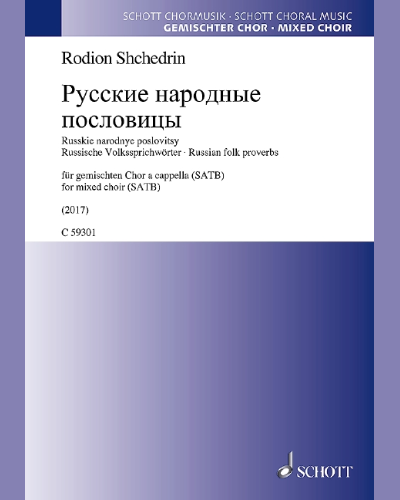 SCHOTT CHORMUSIK · SCHOTT CHORAL MUSIC
GEMISCHTER CHOR · MIXED CHOIR

Rodion Shchedrin

Русские народные пословицы

Russkie narodnye poslovitsy
Russische Volkssprichwörter · Russian folk proverbs

für gemischten Chor a cappella (SATB)
for mixed choir (SATB)

(2017)

C 59301

SCHOTT